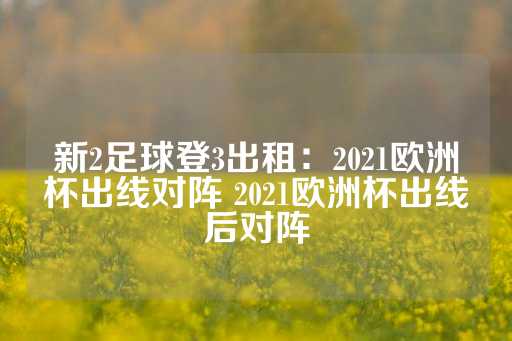 新2足球登3出租：2021欧洲杯出线对阵 2021欧洲杯出线后对阵